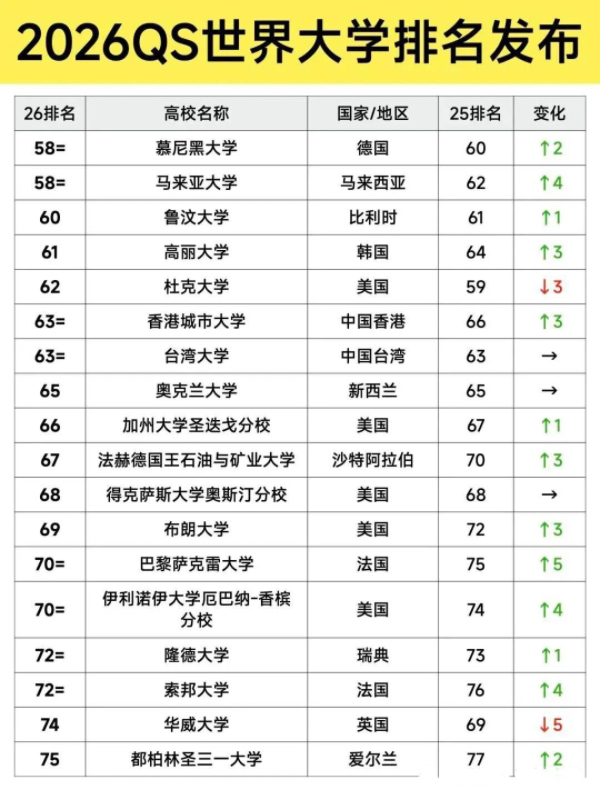 2026QS世界大学排名发布

| 26排名 | 高校名称 | 国家/地区 | 25排名 | 变化 |
|---|---|---|---|---|
| 58= | 慕尼黑大学 | 德国 | 60 | ↑2 |
| 58= | 马来亚大学 | 马来西亚 | 62 | ↑4 |
| 60 | 鲁汶大学 | 比利时 | 61 | ↑1 |
| 61 | 高丽大学 | 韩国 | 64 | ↑3 |
| 62 | 杜克大学 | 美国 | 59 | ↓3 |
| 63= | 香港城市大学 | 中国香港 | 66 | ↑3 |
| 63= | 台湾大学 | 中国台湾 | 63 | → |
| 65 | 奥克兰大学 | 新西兰 | 65 | → |
| 66 | 加州大学圣迭戈分校 | 美国 | 67 | ↑1 |
| 67 | 法赫德国王石油与矿业大学 | 沙特阿拉伯 | 70 | ↑3 |
| 68 | 得克萨斯大学奥斯汀分校 | 美国 | 68 | → |
| 69 | 布朗大学 | 美国 | 72 | ↑3 |
| 70= | 巴黎萨克雷大学 | 法国 | 75 | ↑5 |
| 70= | 伊利诺伊大学厄巴纳-香槟分校 | 美国 | 74 | ↑4 |
| 72= | 隆德大学 | 瑞典 | 73 | ↑1 |
| 72= | 索邦大学 | 法国 | 76 | ↑4 |
| 74 | 华威大学 | 英国 | 69 | ↓5 |
| 75 | 都柏林圣三一大学 | 爱尔兰 | 77 | ↑2 |